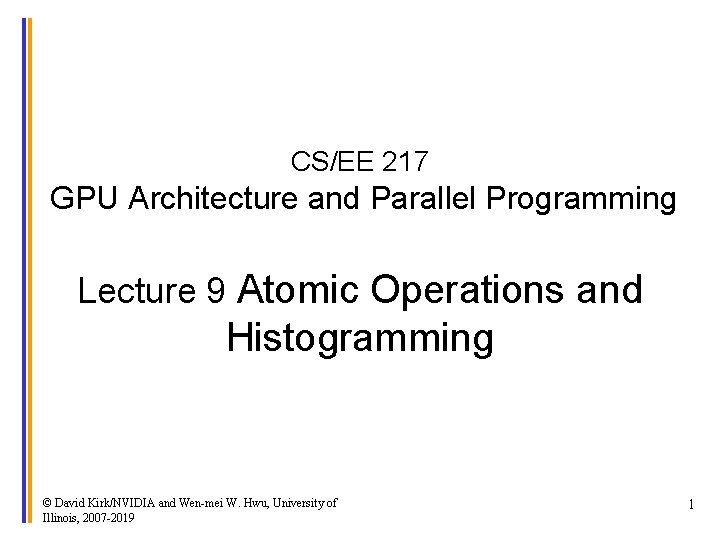 CS/EE 217
GPU Architecture and Parallel Programming

Lecture 9 Atomic Operations and Histogramming

© David Kirk/NVIDIA and Wen-mei W. Hwu, University of Illinois, 2007-2019

1